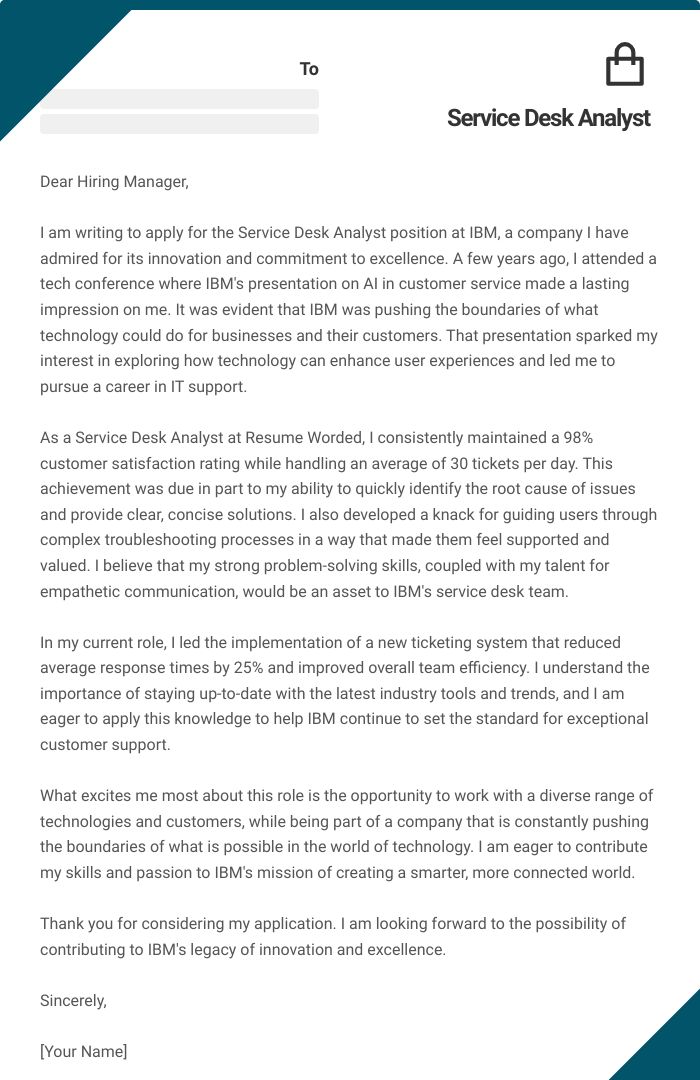 To

Service Desk Analyst

Dear Hiring Manager,

I am writing to apply for the Service Desk Analyst position at IBM, a company I have admired for its innovation and commitment to excellence. A few years ago, I attended a tech conference where IBM's presentation on AI in customer service made a lasting impression on me. It was evident that IBM was pushing the boundaries of what technology could do for businesses and their customers. That presentation sparked my interest in exploring how technology can enhance user experiences and led me to pursue a career in IT support.

As a Service Desk Analyst at Resume Worded, I consistently maintained a 98% customer satisfaction rating while handling an average of 30 tickets per day. This achievement was due in part to my ability to quickly identify the root cause of issues and provide clear, concise solutions. I also developed a knack for guiding users through complex troubleshooting processes in a way that made them feel supported and valued. I believe that my strong problem-solving skills, coupled with my talent for empathetic communication, would be an asset to IBM's service desk team.

In my current role, I led the implementation of a new ticketing system that reduced average response times by 25% and improved overall team efficiency. I understand the importance of staying up-to-date with the latest industry tools and trends, and I am eager to apply this knowledge to help IBM continue to set the standard for exceptional customer support.

What excites me most about this role is the opportunity to work with a diverse range of technologies and customers, while being part of a company that is constantly pushing the boundaries of what is possible in the world of technology. I am eager to contribute my skills and passion to IBM's mission of creating a smarter, more connected world.

Thank you for considering my application. I am looking forward to the possibility of contributing to IBM's legacy of innovation and excellence.

Sincerely,

[Your Name]